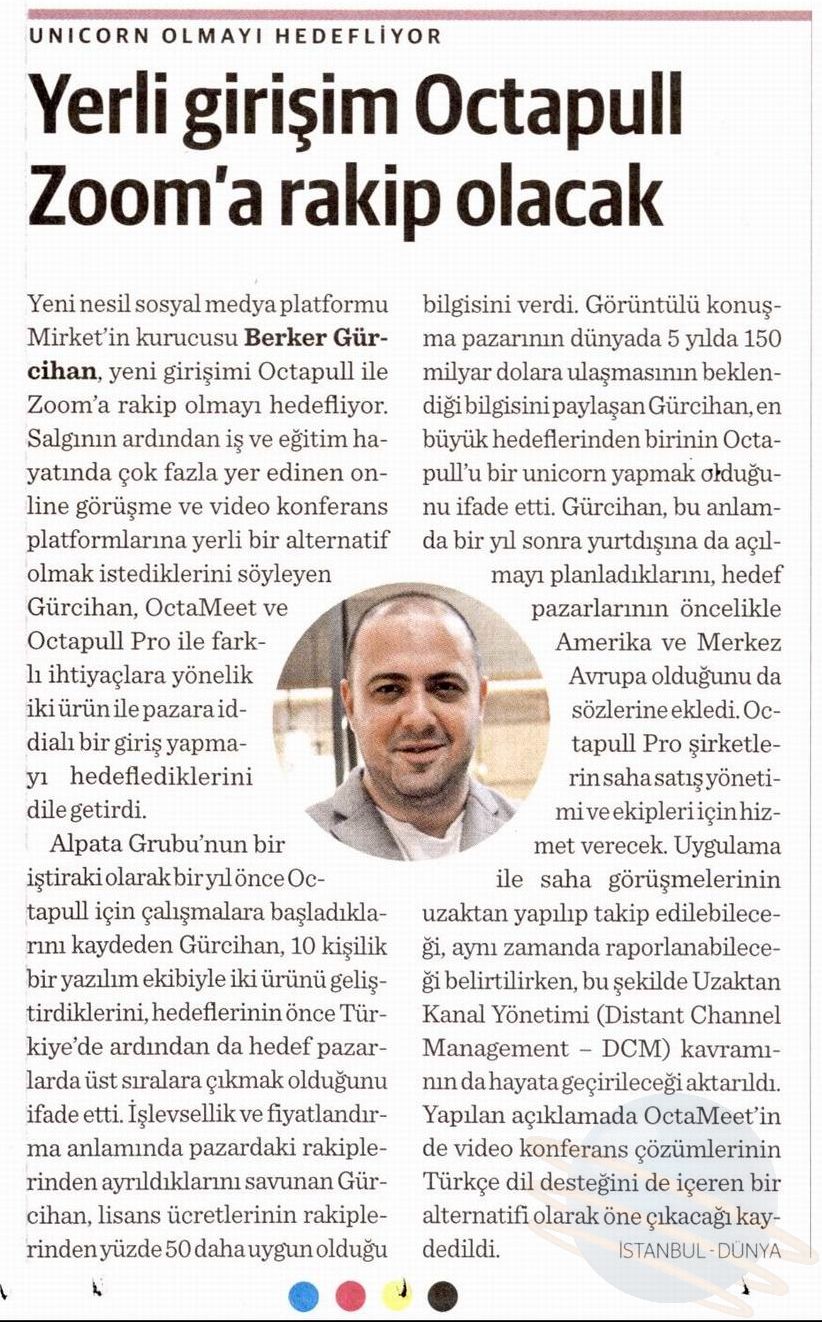 UNICORN OLMAYI HEDEFLİYOR

Yerli girişim Octapull Zoom'a rakip olacak

Yeni nesil sosyal medya platformu Mirket'in kurucusu Berker Gürcihan, yeni girişimi Octapull ile Zoom'a rakip olmayı hedefliyor. Salgının ardından iş ve eğitim hayatında çok fazla yer edinen online görüşme ve video konferans platformlarına yerli bir alternatif olmak istediklerini söyleyen Gürcihan, OctaMeet ve Octapull Pro ile farklı ihtiyaçlara yönelik iki ürün ile pazara iddialı bir giriş yapmayı hedeflediklerini dile getirdi.

Alpata Grubu'nun bir iştiraki olarak bir yıl önce Octapull için çalışmalara başladıklarını kaydeden Gürcihan, 10 kişilik bir yazılım ekibiyle iki ürünü geliştirdiklerini, hedeflerinin önce Türkiye'de ardından da hedef pazarlarda üst sıralara çıkmak olduğunu ifade etti. İşlevsellik ve fiyatlandırma anlamında pazardaki rakiplerinden ayrıldıklarını savunan Gürcihan, lisans ücretlerinin rakiplerinden yüzde 50 daha uygun olduğu bilgisini verdi. Görüntülü konuşma pazarının dünyada 5 yılda 150 milyar dolara ulaşmasının beklendiği bilgisini paylaşan Gürcihan, en büyük hedeflerinden birinin Octapull'u bir unicorn yapmak olduğunu ifade etti. Gürcihan, bu anlamda bir yıl sonra yurtdışına da açılmayı planladıklarını, hedef pazarlarının öncelikle Amerika ve Merkez Avrupa olduğunu da sözlerine ekledi. Octapull Pro şirketlerin saha satış yönetimi ve ekipleri için hizmet verecek. Uygulama ile saha görüşmelerinin uzaktan yapılıp takip edilebileceği, aynı zamanda raporlanabileceği belirtilirken, bu şekilde Uzaktan Kanal Yönetimi (Distant Channel Management – DCM) kavramının da hayata geçirileceği aktarıldı. Yapılan açıklamada OctaMeet'in de video konferans çözümlerinin Türkçe dil desteğini de içeren bir alternatifi olarak öne çıkacağı kaydedildi. İSTANBUL - DÜNYA